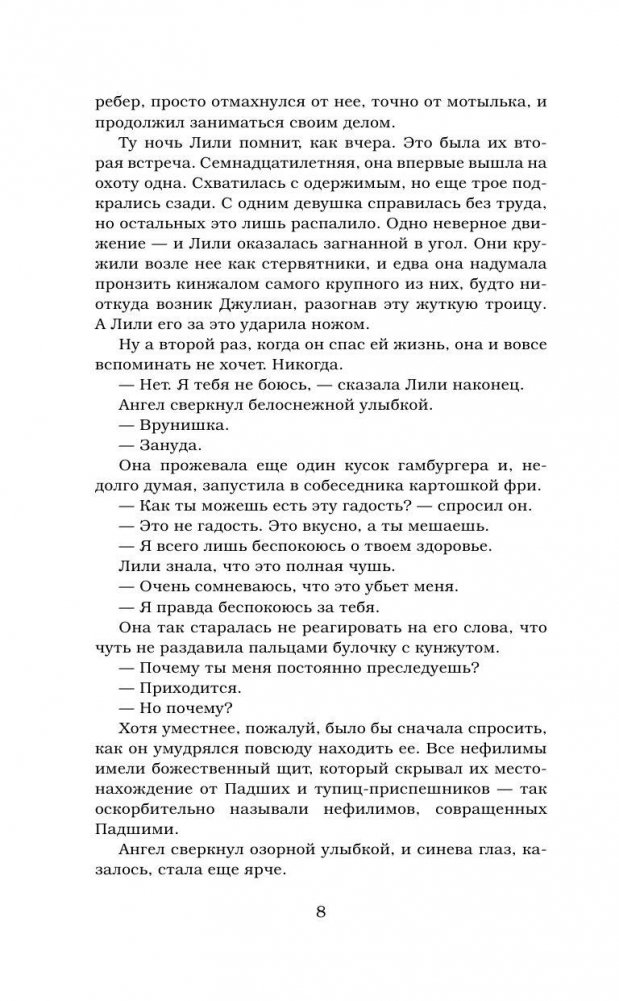 ребер, просто отмахнулся от нее, точно от мотылька, и продолжил заниматься своим делом.

Ту ночь Лили помнит, как вчера. Это была их вторая встреча. Семнадцатилетняя, она впервые вышла на охоту одна. Схватилась с одержимым, но еще трое подкрались сзади. С одним девушка справилась без труда, но остальных это лишь распалило. Одно неверное движение — и Лили оказалась загнанной в угол. Они кружили возле нее как стервятники, и едва она надумала пронзить кинжалом самого крупного из них, будто ниоткуда возник Джулиан, разогнав эту жуткую троицу. А Лили его за это ударила ножом.

Ну а второй раз, когда он спас ей жизнь, она и вовсе вспоминать не хочет. Никогда.

— Нет. Я тебя не боюсь, — сказала Лили наконец.

Ангел сверкнул белоснежной улыбкой.

— Врунишка.

— Зануда.

Она прожевала еще один кусок гамбургера и, недолго думая, запустила в собеседника картошкой фри.

— Как ты можешь есть эту гадость? — спросил он.

— Это не гадость. Это вкусно, а ты мешаешь.

— Я всего лишь беспокоюсь о твоем здоровье.

Лили знала, что это полная чушь.

— Очень сомневаюсь, что это убьет меня.

— Я правда беспокоюсь за тебя.

Она так старалась не реагировать на его слова, что чуть не раздавила пальцами булочку с кунжутом.

— Почему ты меня постоянно преследуешь?

— Приходится.

— Но почему?

Хотя уместнее, пожалуй, было бы сначала спросить, как он умудрялся повсюду находить ее. Все нефилимы имели божественный щит, который скрывал их местонахождение от Падших и тупиц-приспешников — так оскорбительно называли нефилимов, совращенных Падшими.

Ангел сверкнул озорной улыбкой, и синева глаз, казалось, стала еще ярче.

8